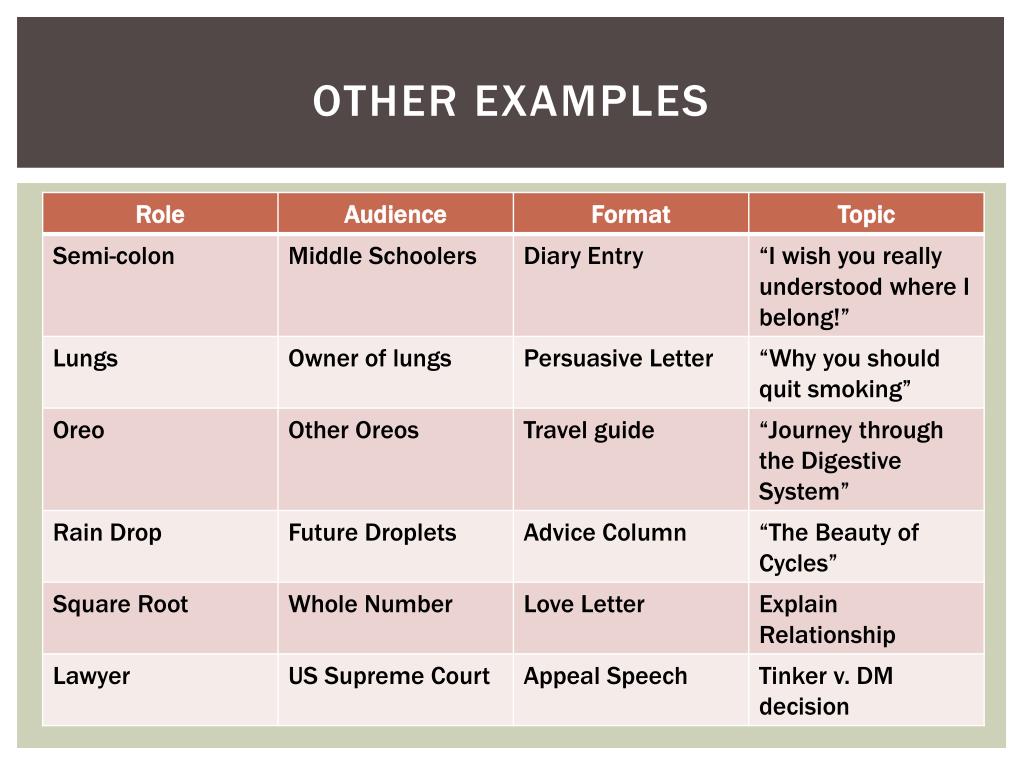 OTHER EXAMPLES

| Role | Audience | Format | Topic |
|---|---|---|---|
| Semi-colon | Middle Schoolers | Diary Entry | “I wish you really understood where I belong!” |
| Lungs | Owner of lungs | Persuasive Letter | “Why you should quit smoking” |
| Oreo | Other Oreos | Travel guide | “Journey through the Digestive System” |
| Rain Drop | Future Droplets | Advice Column | “The Beauty of Cycles” |
| Square Root | Whole Number | Love Letter | Explain Relationship |
| Lawyer | US Supreme Court | Appeal Speech | Tinker v. DM decision |